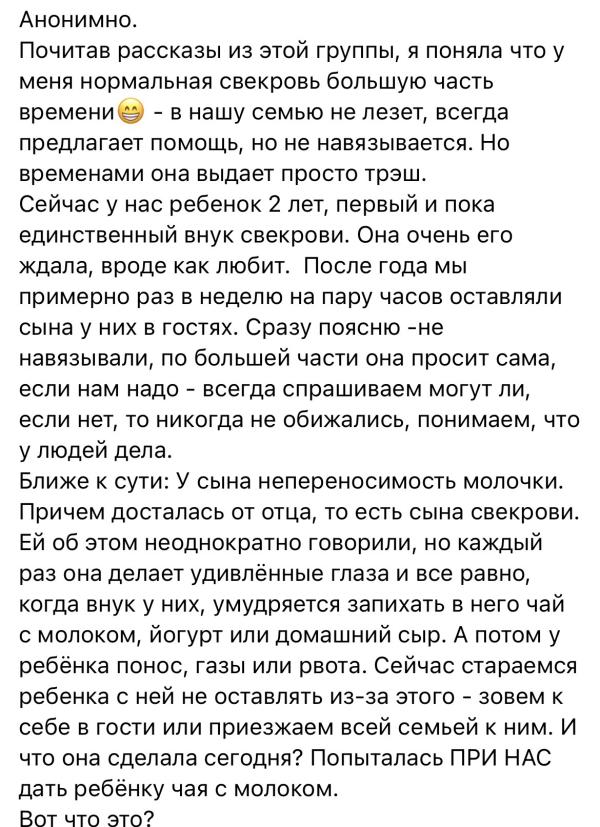 Анонимно.
Почитав рассказы из этой группы, я поняла что у меня нормальная свекровь большую часть времени😁 - в нашу семью не лезет, всегда предлагает помощь, но не навязывается. Но временами она выдает просто трэш.
Сейчас у нас ребенок 2 лет, первый и пока единственный внук свекрови. Она очень его ждала, вроде как любит.  После года мы примерно раз в неделю на пару часов оставляли сына у них в гостях. Сразу поясню -не навязывали, по большей части она просит сама, если нам надо - всегда спрашиваем могут ли, если нет, то никогда не обижались, понимаем, что у людей дела.
Ближе к сути: У сына непереносимость молочки. Причем досталась от отца, то есть сына свекрови. Ей об этом неоднократно говорили, но каждый раз она делает удивлённые глаза и все равно, когда внук у них, умудряется запихать в него чай с молоком, йогурт или домашний сыр. А потом у ребёнка понос, газы или рвота. Сейчас стараемся ребенка с ней не оставлять из-за этого - зовем к себе в гости или приезжаем всей семьей к ним. И что она сделала сегодня? Попыталась ПРИ НАС дать ребёнку чая с молоком.
Вот что это?